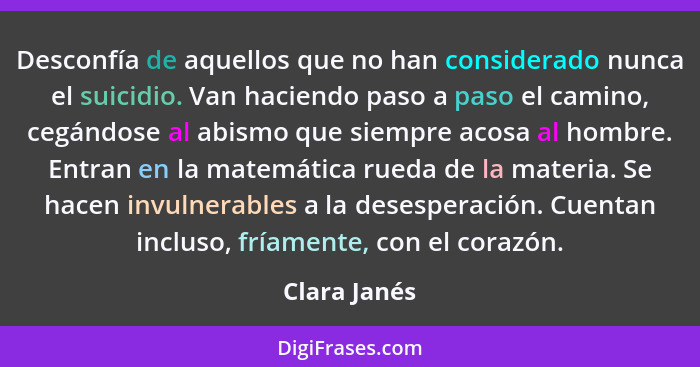 Desconfía de aquellos que no han considerado nunca el suicidio. Van haciendo paso a paso el camino, cegándose al abismo que siempre acosa al hombre. Entran en la matemática rueda de la materia. Se hacen invulnerables a la desesperación. Cuentan incluso, fríamente, con el corazón.

Clara Janés

DigiFrases.com